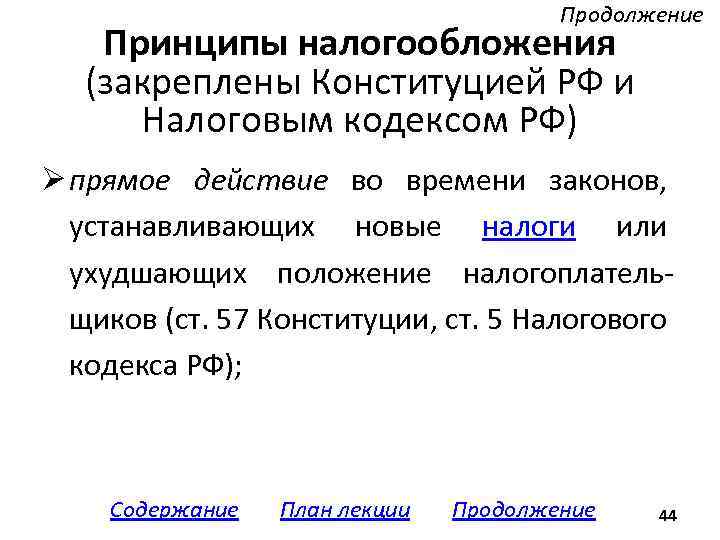 Продолжение

Принципы налогообложения
(закреплены Конституцией РФ и Налоговым кодексом РФ)

➢ прямое действие во времени законов, устанавливающих новые налоги или ухудшающих положение налогоплательщиков (ст. 57 Конституции, ст. 5 Налогового кодекса РФ);

Содержание План лекции Продолжение

44